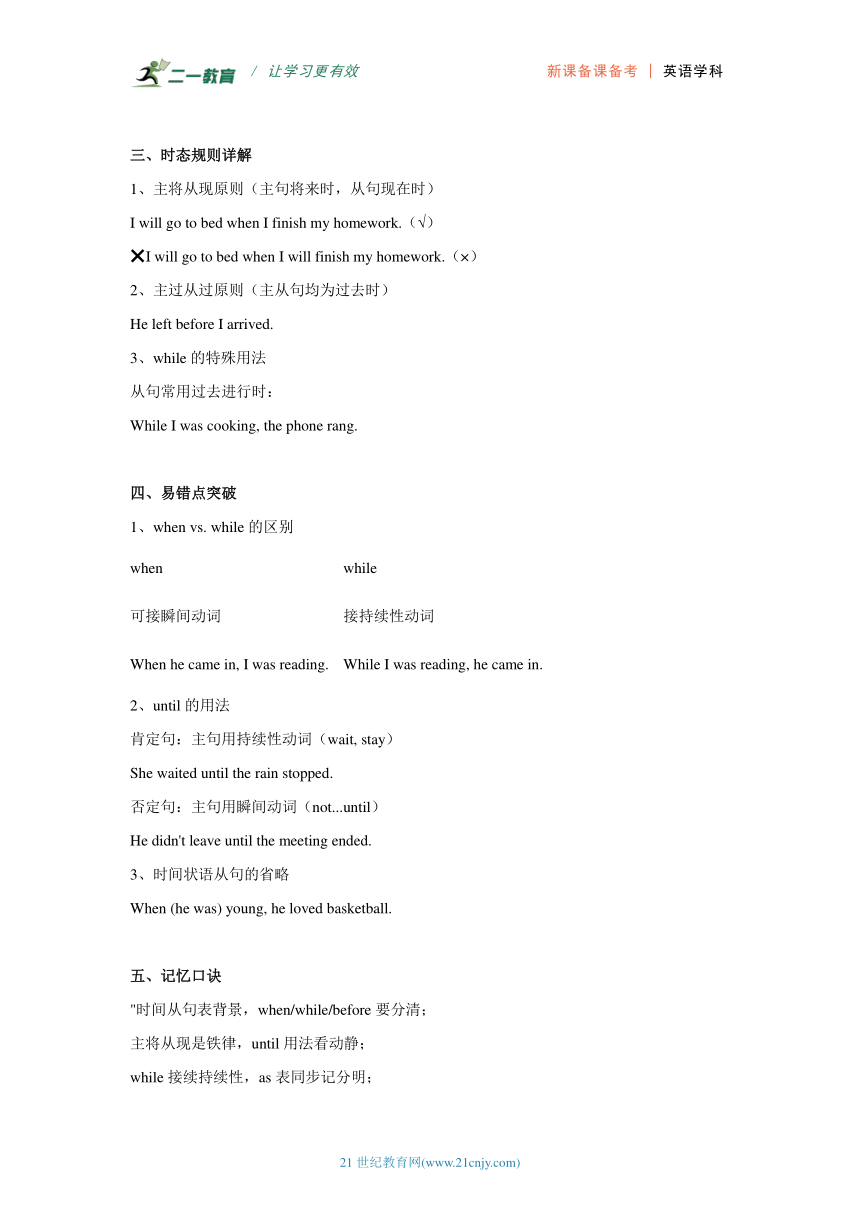 二一教育 / 让学习更有效　　新课备课备考 | 英语学科

三、时态规则详解

1、主将从现原则（主句将来时，从句现在时）

I will go to bed when I finish my homework.（√）

✕I will go to bed when I will finish my homework.（×）

2、主过从过原则（主从句均为过去时）

He left before I arrived.

3、while 的特殊用法

从句常用过去进行时：

While I was cooking, the phone rang.

四、易错点突破

1、when vs. while 的区别

| when | while |
|---|---|
| 可接瞬间动词 | 接持续性动词 |
| When he came in, I was reading. | While I was reading, he came in. |

2、until 的用法

肯定句：主句用持续性动词（wait, stay）

She waited until the rain stopped.

否定句：主句用瞬间动词（not...until）

He didn't leave until the meeting ended.

3、时间状语从句的省略

When (he was) young, he loved basketball.

五、记忆口诀

"时间从句表背景，when/while/before 要分清；

主将从现是铁律，until 用法看动静；

while 接续持续性，as 表同步记分明；

21 世纪教育网(www.21cnjy.com)